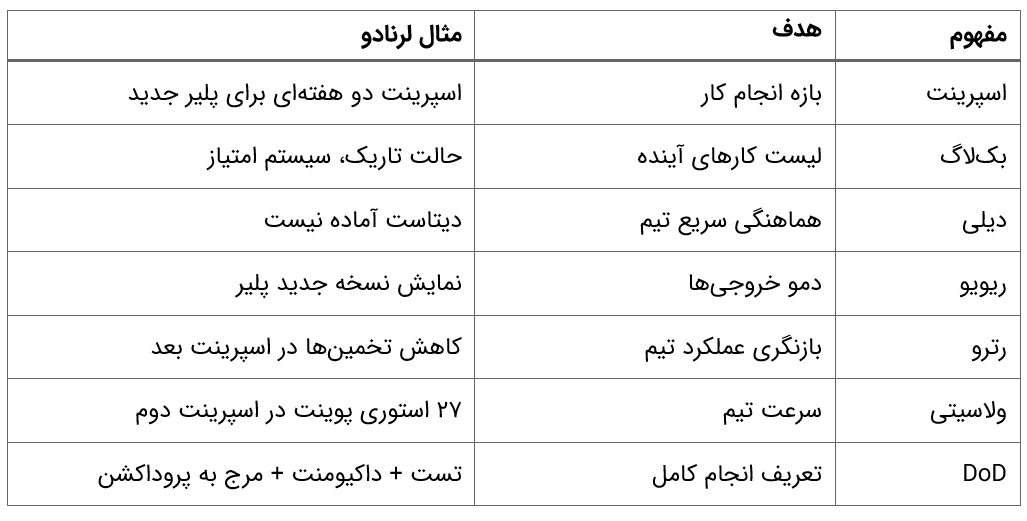 | مفهوم | هدف | مثال لرنادو |
|---|---|---|
| اسپرینت | بازه انجام کار | اسپرینت دو هفته‌ای برای پلیر جدید |
| بک‌لاگ | لیست کارهای آینده | حالت تاریک، سیستم امتیاز |
| دیلی | هماهنگی سریع تیم | دیتاست آماده نیست |
| ریویو | دمو خروجی‌ها | نمایش نسخه جدید پلیر |
| رترو | بازنگری عملکرد تیم | کاهش تخمین‌ها در اسپرینت بعد |
| ولاسیتی | سرعت تیم | ۲۷ استوری پوینت در اسپرینت دوم |
| DoD | تعریف انجام کامل | تست + داکیومنت + مرج به پروداکشن |